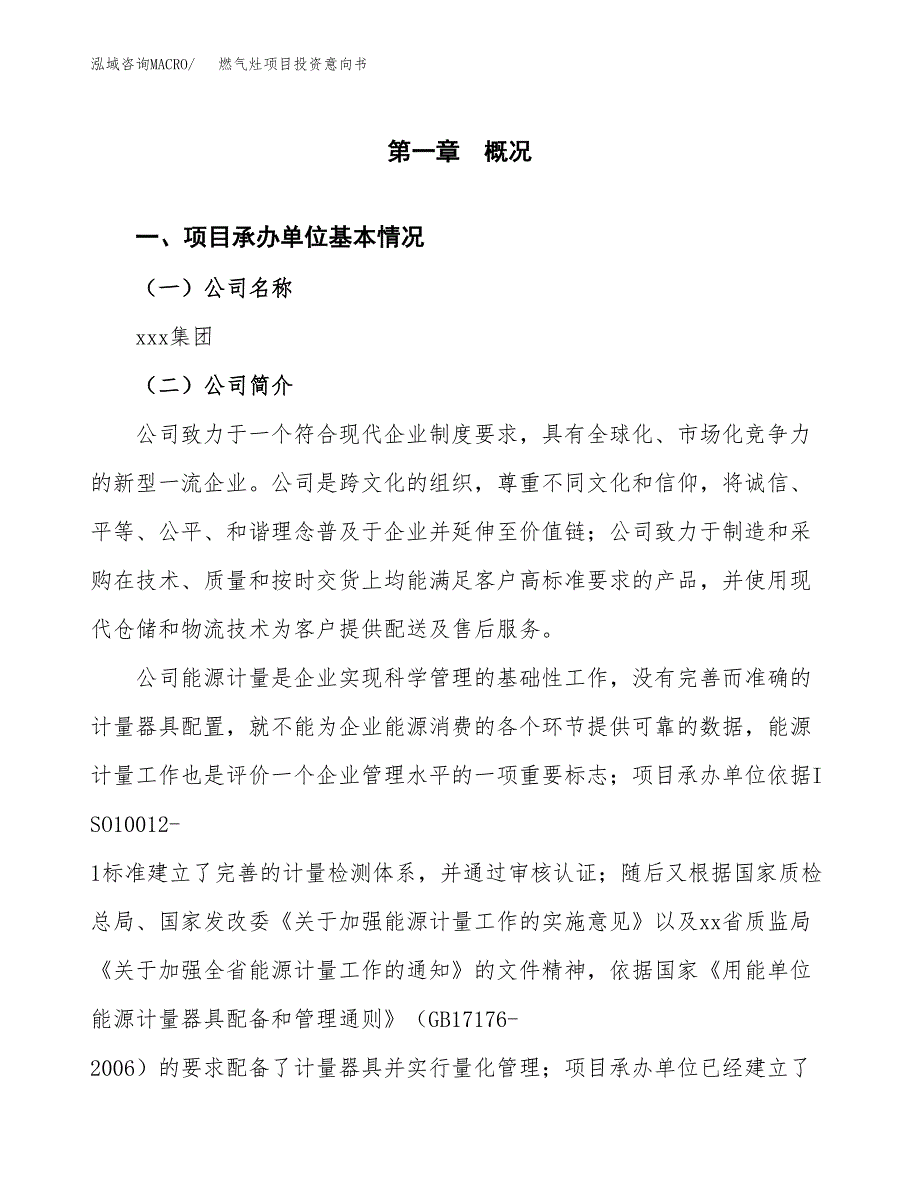 泓域咨询MACRO/　燃气灶项目投资意向书

第一章　概况

一、项目承办单位基本情况

（一）公司名称

xxx集团

（二）公司简介

公司致力于一个符合现代企业制度要求，具有全球化、市场化竞争力的新型一流企业。公司是跨文化的组织，尊重不同文化和信仰，将诚信、平等、公平、和谐理念普及于企业并延伸至价值链；公司致力于制造和采购在技术、质量和按时交货上均能满足客户高标准要求的产品，并使用现代仓储和物流技术为客户提供配送及售后服务。

公司能源计量是企业实现科学管理的基础性工作，没有完善而准确的计量器具配置，就不能为企业能源消费的各个环节提供可靠的数据，能源计量工作也是评价一个企业管理水平的一项重要标志；项目承办单位依据ISO10012-1标准建立了完善的计量检测体系，并通过审核认证；随后又根据国家质检总局、国家发改委《关于加强能源计量工作的实施意见》以及xx省质监局《关于加强全省能源计量工作的通知》的文件精神，依据国家《用能单位能源计量器具配备和管理通则》（GB17176-2006）的要求配备了计量器具并实行量化管理；项目承办单位已经建立了